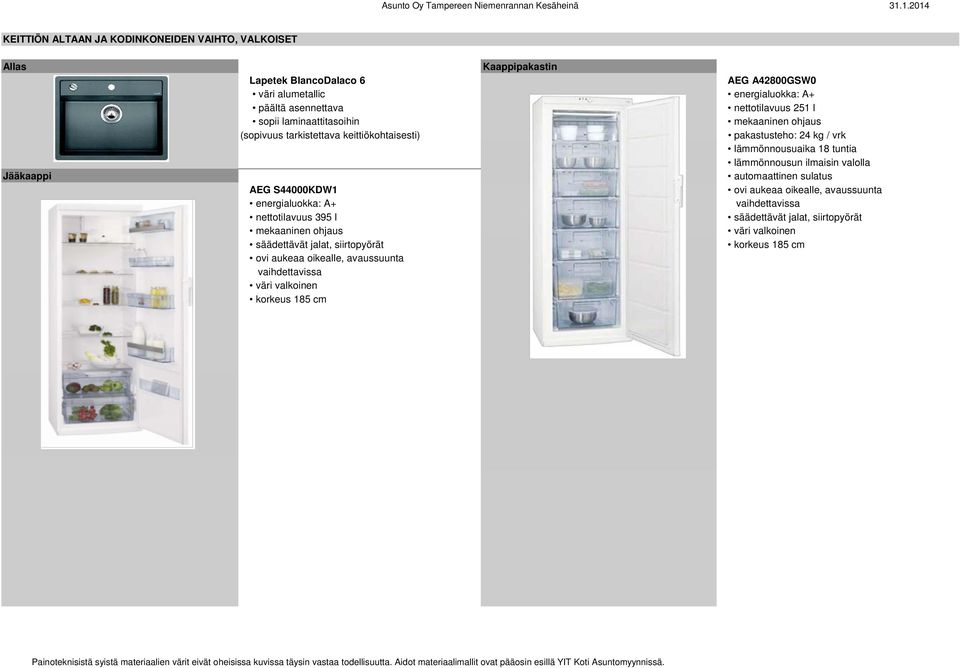 Asunto Oy Tampereen Niemenrannan Kesäheinä

31.1.2014

KEITTIÖN ALTAAN JA KODINKONEIDEN VAIHTO, VALKOISET

Allas

Lapetek BlancoDalaco 6
• väri alumetallic
• päältä asennettava
• sopii laminaattitasoihin
(sopivuus tarkistettava keittiökohtaisesti)

Jääkaappi

AEG S44000KDW1
• energialuokka: A+
• nettotilavuus 395 l
• mekaaninen ohjaus
• säädettävät jalat, siirtopyörät
• ovi aukeaa oikealle, avaussuunta vaihdettavissa
• väri valkoinen
• korkeus 185 cm

Kaappipakastin

AEG A42800GSW0
• energialuokka: A+
• nettotilavuus 251 l
• mekaaninen ohjaus
• pakastusteho: 24 kg / vrk
• lämmönnousuaika 18 tuntia
• lämmönnousun ilmaisin valolla
• automaattinen sulatus
• ovi aukeaa oikealle, avaussuunta vaihdettavissa
• säädettävät jalat, siirtopyörät
• väri valkoinen
• korkeus 185 cm

Painoteknisistä syistä materiaalien värit eivät oheisissa kuvissa täysin vastaa todellisuutta. Aidot materiaalimallit ovat pääosin esillä YIT Koti Asuntomyynnissä.